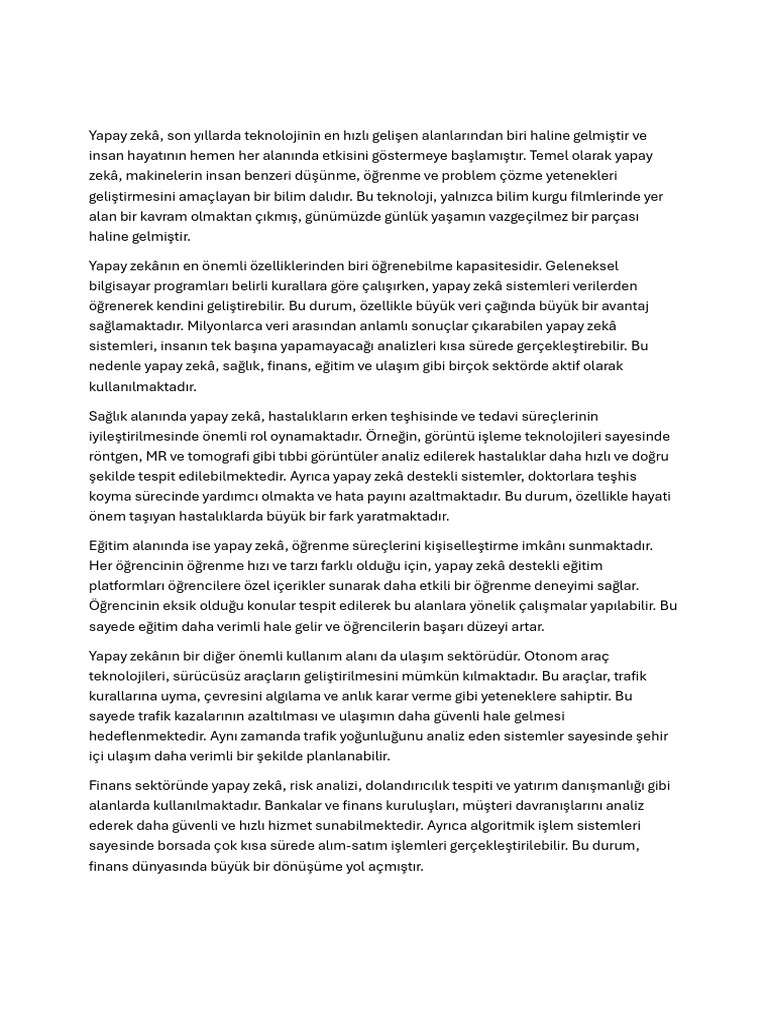 Yapay zekâ, son yıllarda teknolojinin en hızlı gelişen alanlarından biri haline gelmiştir ve insan hayatının hemen her alanında etkisini göstermeye başlamıştır. Temel olarak yapay zekâ, makinelerin insan benzeri düşünme, öğrenme ve problem çözme yetenekleri geliştirmesini amaçlayan bir bilim dalıdır. Bu teknoloji, yalnızca bilim kurgu filmlerinde yer alan bir kavram olmaktan çıkmış, günümüzde günlük yaşamın vazgeçilmez bir parçası haline gelmiştir.

Yapay zekânın en önemli özelliklerinden biri öğrenebilme kapasitesidir. Geleneksel bilgisayar programları belirli kurallara göre çalışırken, yapay zekâ sistemleri verilerden öğrenerek kendini geliştirebilir. Bu durum, özellikle büyük veri çağında büyük bir avantaj sağlamaktadır. Milyonlarca veri arasından anlamlı sonuçlar çıkarabilen yapay zekâ sistemleri, insanın tek başına yapamayacağı analizleri kısa sürede gerçekleştirebilir. Bu nedenle yapay zekâ, sağlık, finans, eğitim ve ulaşım gibi birçok sektörde aktif olarak kullanılmaktadır.

Sağlık alanında yapay zekâ, hastalıkların erken teşhisinde ve tedavi süreçlerinin iyileştirilmesinde önemli rol oynamaktadır. Örneğin, görüntü işleme teknolojileri sayesinde röntgen, MR ve tomografi gibi tıbbi görüntüler analiz edilerek hastalıklar daha hızlı ve doğru şekilde tespit edilebilmektedir. Ayrıca yapay zekâ destekli sistemler, doktorlara teşhis koyma sürecinde yardımcı olmakta ve hata payını azaltmaktadır. Bu durum, özellikle hayati önem taşıyan hastalıklarda büyük bir fark yaratmaktadır.

Eğitim alanında ise yapay zekâ, öğrenme süreçlerini kişiselleştirme imkânı sunmaktadır. Her öğrencinin öğrenme hızı ve tarzı farklı olduğu için, yapay zekâ destekli eğitim platformları öğrencilere özel içerikler sunarak daha etkili bir öğrenme deneyimi sağlar. Öğrencinin eksik olduğu konular tespit edilerek bu alanlara yönelik çalışmalar yapılabilir. Bu sayede eğitim daha verimli hale gelir ve öğrencilerin başarı düzeyi artar.

Yapay zekânın bir diğer önemli kullanım alanı da ulaşım sektörüdür. Otonom araç teknolojileri, sürücüsüz araçların geliştirilmesini mümkün kılmaktadır. Bu araçlar, trafik kurallarına uyma, çevresini algılama ve anlık karar verme gibi yeteneklere sahiptir. Bu sayede trafik kazalarının azaltılması ve ulaşımın daha güvenli hale gelmesi hedeflenmektedir. Aynı zamanda trafik yoğunluğunu analiz eden sistemler sayesinde şehir içi ulaşım daha verimli bir şekilde planlanabilir.

Finans sektöründe yapay zekâ, risk analizi, dolandırıcılık tespiti ve yatırım danışmanlığı gibi alanlarda kullanılmaktadır. Bankalar ve finans kuruluşları, müşteri davranışlarını analiz ederek daha güvenli ve hızlı hizmet sunabilmektedir. Ayrıca algoritmik işlem sistemleri sayesinde borsada çok kısa sürede alım-satım işlemleri gerçekleştirilebilir. Bu durum, finans dünyasında büyük bir dönüşüme yol açmıştır.